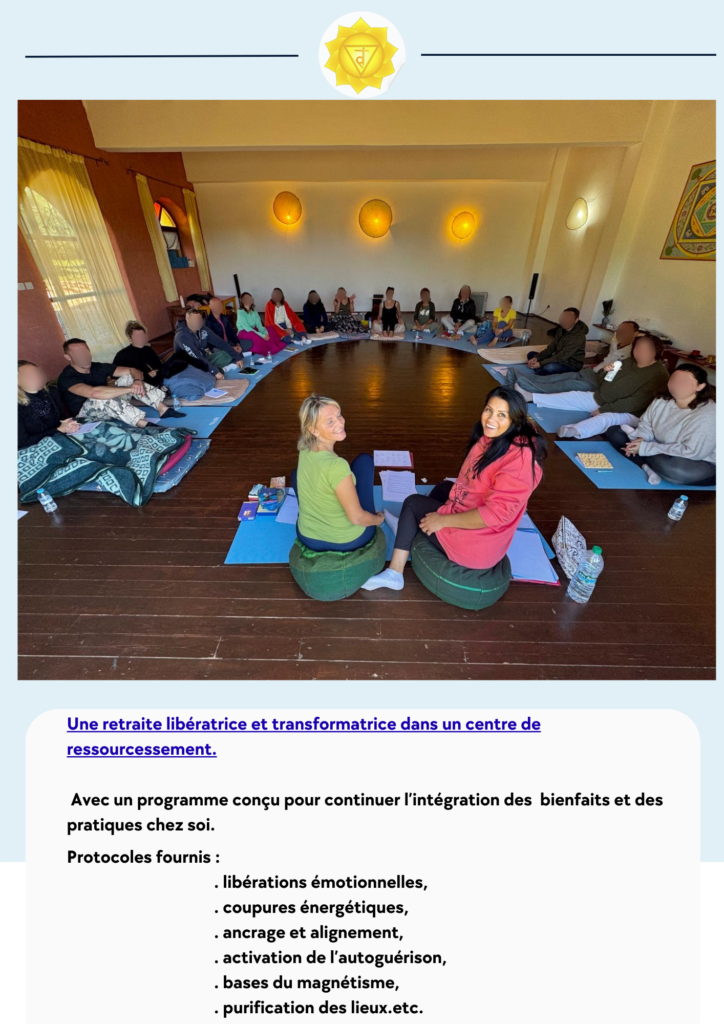 Une retraite libératrice et transformatrice dans un centre de ressourcessement.

Avec un programme conçu pour continuer l'intégration des bienfaits et des pratiques chez soi.

Protocoles fournis :

. libérations émotionnelles,
. coupures énergétiques,
. ancrage et alignement,
. activation de l'autoguérison,
. bases du magnétisme,
. purification des lieux.etc.